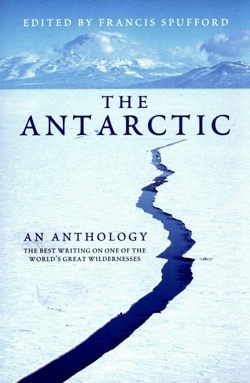 EDITED BY FRANCIS SPUFFORD

THE ANTARCTIC

AN ANTHOLOGY

THE BEST WRITING ON ONE OF THE WORLD'S GREAT WILDERNESSES